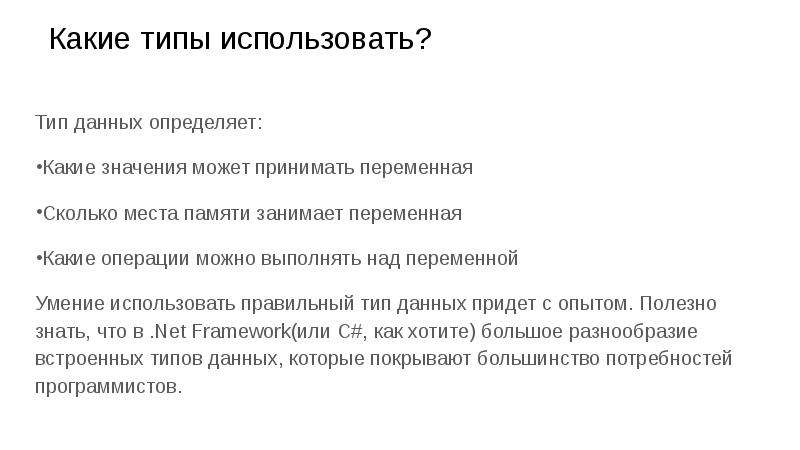 Какие типы использовать?

Тип данных определяет:

•Какие значения может принимать переменная

•Сколько места памяти занимает переменная

•Какие операции можно выполнять над переменной

Умение использовать правильный тип данных придет с опытом. Полезно знать, что в .Net Framework(или C#, как хотите) большое разнообразие встроенных типов данных, которые покрывают большинство потребностей программистов.